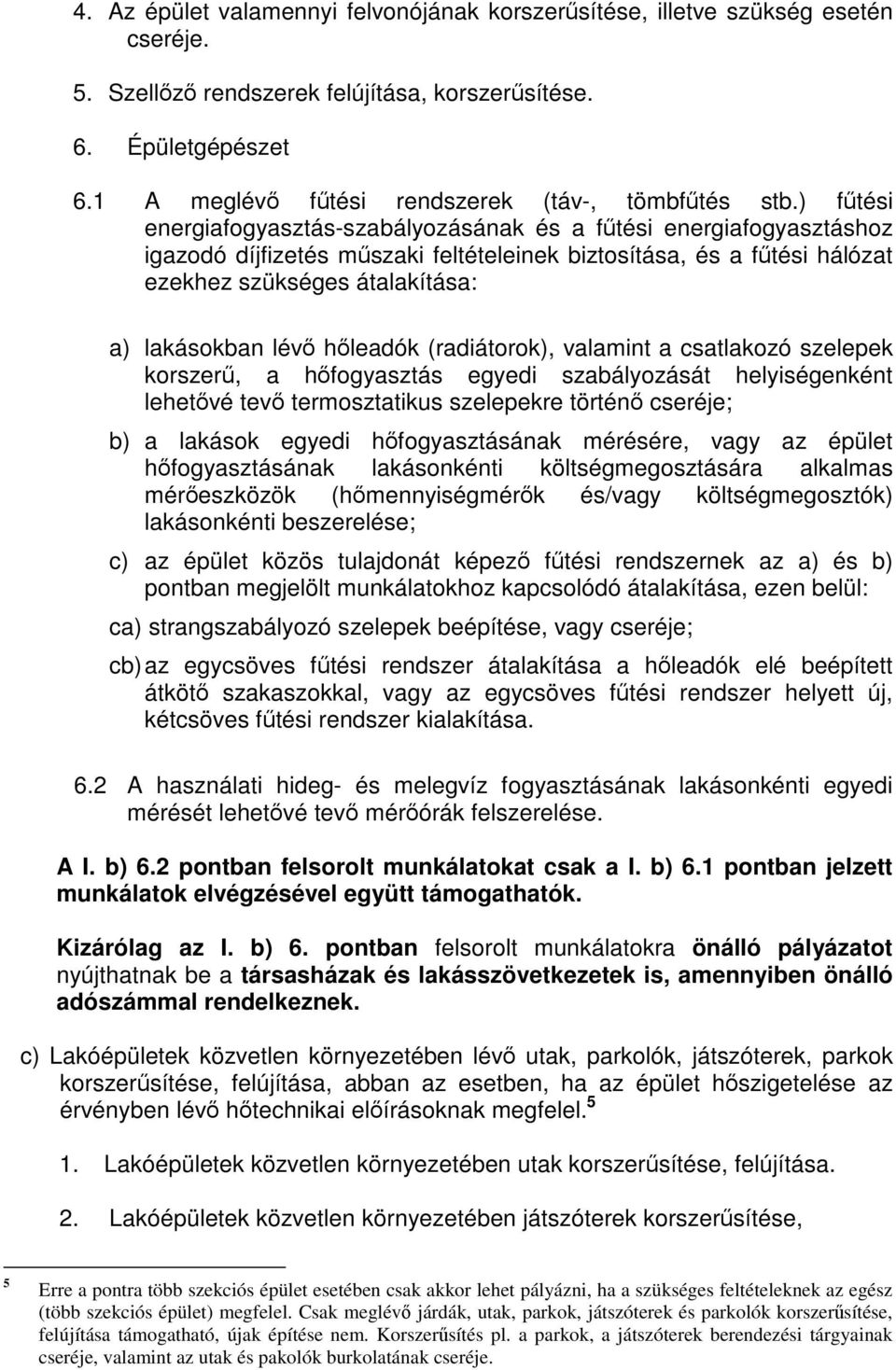 4. Az épület valamennyi felvonójának korszerűsítése, illetve szükség esetén cseréje.

5. Szellőző rendszerek felújítása, korszerűsítése.

6. Épületgépészet

6.1 A meglévő fűtési rendszerek (táv-, tömbfűtés stb.) fűtési energiafogyasztás-szabályozásának és a fűtési energiafogyasztáshoz igazodó díjfizetés műszaki feltételeinek biztosítása, és a fűtési hálózat ezekhez szükséges átalakítása:

a) lakásokban lévő hőleadók (radiátorok), valamint a csatlakozó szelepek korszerű, a hőfogyasztás egyedi szabályozását helyiségenként lehetővé tevő termosztatikus szelepekre történő cseréje;

b) a lakások egyedi hőfogyasztásának mérésére, vagy az épület hőfogyasztásának lakásonkénti költségmegosztására alkalmas mérőeszközök (hőmennyiségmérők és/vagy költségmegosztók) lakásonkénti beszerelése;

c) az épület közös tulajdonát képező fűtési rendszernek az a) és b) pontban megjelölt munkálatokhoz kapcsolódó átalakítása, ezen belül:

ca) strangszabályozó szelepek beépítése, vagy cseréje;

cb) az egycsöves fűtési rendszer átalakítása a hőleadók elé beépített átkötő szakaszokkal, vagy az egycsöves fűtési rendszer helyett új, kétcsöves fűtési rendszer kialakítása.

6.2 A használati hideg- és melegvíz fogyasztásának lakásonkénti egyedi mérését lehetővé tevő mérőórák felszerelése.

A I. b) 6.2 pontban felsorolt munkálatokat csak a I. b) 6.1 pontban jelzett munkálatok elvégzésével együtt támogathatók.

Kizárólag az I. b) 6. pontban felsorolt munkálatokra önálló pályázatot nyújthatnak be a társasházak és lakásszövetkezetek is, amennyiben önálló adószámmal rendelkeznek.

c) Lakóépületek közvetlen környezetében lévő utak, parkolók, játszóterek, parkok korszerűsítése, felújítása, abban az esetben, ha az épület hőszigetelése az érvényben lévő hőtechnikai előírásoknak megfelel.$^5$

1. Lakóépületek közvetlen környezetében utak korszerűsítése, felújítása.

2. Lakóépületek közvetlen környezetében játszóterek korszerűsítése,

$^5$ Erre a pontra több szekciós épület esetében csak akkor lehet pályázni, ha a szükséges feltételeknek az egész (több szekciós épület) megfelel. Csak meglévő járdák, utak, parkok, játszóterek és parkolók korszerűsítése, felújítása támogatható, újak építése nem. Korszerűsítés pl. a parkok, a játszóterek berendezési tárgyainak cseréje, valamint az utak és pakolók burkolatának cseréje.